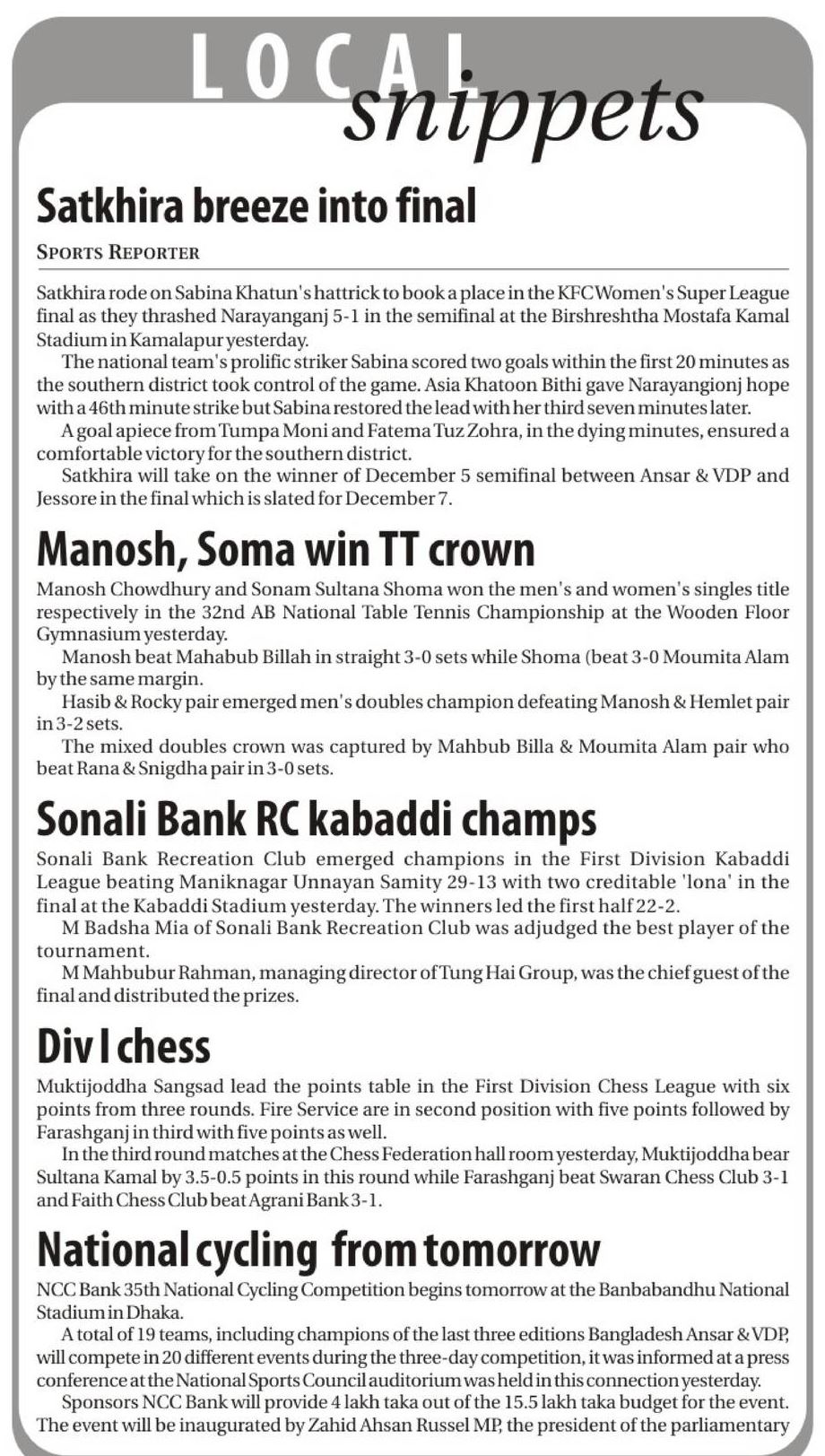 LOCAL snippets

Satkhira breeze into final

SPORTS REPORTER

Satkhira rode on Sabina Khatun's hattrick to book a place in the KFC Women's Super League final as they thrashed Narayanganj 5-1 in the semifinal at the Birshreshtha Mostafa Kamal Stadium in Kamalapur yesterday.

The national team's prolific striker Sabina scored two goals within the first 20 minutes as the southern district took control of the game. Asia Khatoon Bithi gave Narayangionj hope with a 46th minute strike but Sabina restored the lead with her third seven minutes later.

A goal apiece from Tumpa Moni and Fatema Tuz Zohra, in the dying minutes, ensured a comfortable victory for the southern district.

Satkhira will take on the winner of December 5 semifinal between Ansar & VDP and Jessore in the final which is slated for December 7.

Manosh, Soma win TT crown

Manosh Chowdhury and Sonam Sultana Shoma won the men's and women's singles title respectively in the 32nd AB National Table Tennis Championship at the Wooden Floor Gymnasium yesterday.

Manosh beat Mahabub Billah in straight 3-0 sets while Shoma (beat 3-0 Moumita Alam by the same margin.

Hasib & Rocky pair emerged men's doubles champion defeating Manosh & Hemlet pair in 3-2 sets.

The mixed doubles crown was captured by Mahbub Billa & Moumita Alam pair who beat Rana & Snigdha pair in 3-0 sets.

Sonali Bank RC kabaddi champs

Sonali Bank Recreation Club emerged champions in the First Division Kabaddi League beating Maniknagar Unnayan Samity 29-13 with two creditable 'lona' in the final at the Kabaddi Stadium yesterday. The winners led the first half 22-2.

M Badsha Mia of Sonali Bank Recreation Club was adjudged the best player of the tournament.

M Mahbubur Rahman, managing director of Tung Hai Group, was the chief guest of the final and distributed the prizes.

Div I chess

Muktijoddha Sangsad lead the points table in the First Division Chess League with six points from three rounds. Fire Service are in second position with five points followed by Farashganj in third with five points as well.

In the third round matches at the Chess Federation hall room yesterday, Muktijoddha bear Sultana Kamal by 3.5-0.5 points in this round while Farashganj beat Swaran Chess Club 3-1 and Faith Chess Club beat Agrani Bank 3-1.

National cycling from tomorrow

NCC Bank 35th National Cycling Competition begins tomorrow at the Banbabandhu National Stadium in Dhaka.

A total of 19 teams, including champions of the last three editions Bangladesh Ansar & VDP, will compete in 20 different events during the three-day competition, it was informed at a press conference at the National Sports Council auditorium was held in this connection yesterday.

Sponsors NCC Bank will provide 4 lakh taka out of the 15.5 lakh taka budget for the event. The event will be inaugurated by Zahid Ahsan Russel MP, the president of the parliamentary